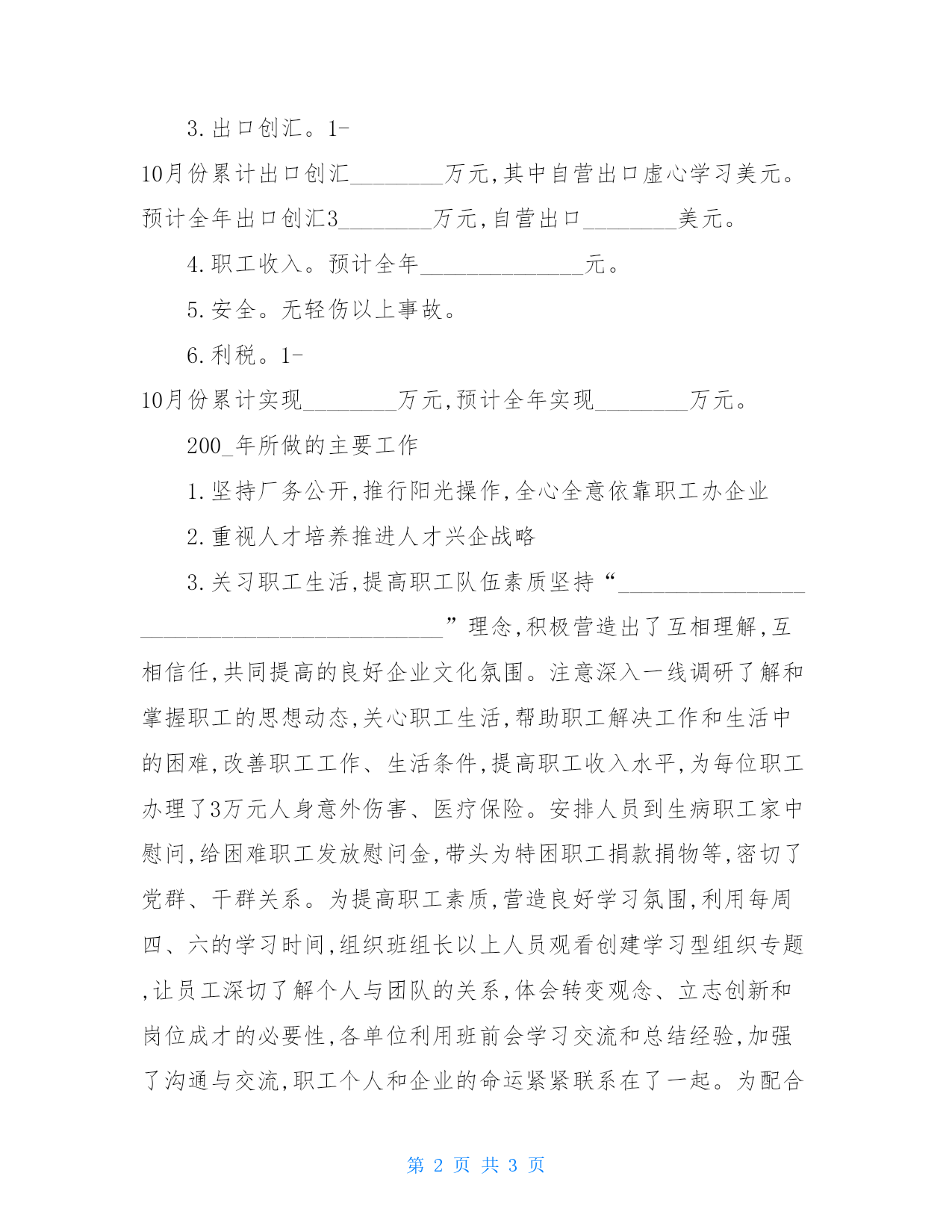 3.出口创汇。1-10月份累计出口创汇________万元,其中自营出口虚心学习美元。预计全年出口创汇3________万元,自营出口________美元。

4.职工收入。预计全年______________元。

5.安全。无轻伤以上事故。

6.利税。1-10月份累计实现________万元,预计全年实现________万元。

200_年所做的主要工作

1.坚持厂务公开,推行阳光操作,全心全意依靠职工办企业

2.重视人才培养推进人才兴企战略

3.关习职工生活,提高职工队伍素质坚持“__________________________________________”理念,积极营造出了互相理解,互相信任,共同提高的良好企业文化氛围。注意深入一线调研了解和掌握职工的思想动态,关心职工生活,帮助职工解决工作和生活中的困难,改善职工工作、生活条件,提高职工收入水平,为每位职工办理了3万元人身意外伤害、医疗保险。安排人员到生病职工家中慰问,给困难职工发放慰问金,带头为特困职工捐款捐物等,密切了党群、干群关系。为提高职工素质,营造良好学习氛围,利用每周四、六的学习时间,组织班组长以上人员观看创建学习型组织专题,让员工深切了解个人与团队的关系,体会转变观念、立志创新和岗位成才的必要性,各单位利用班前会学习交流和总结经验,加强了沟通与交流,职工个人和企业的命运紧紧联系在了一起。为配合

第 2 页 共 3 页